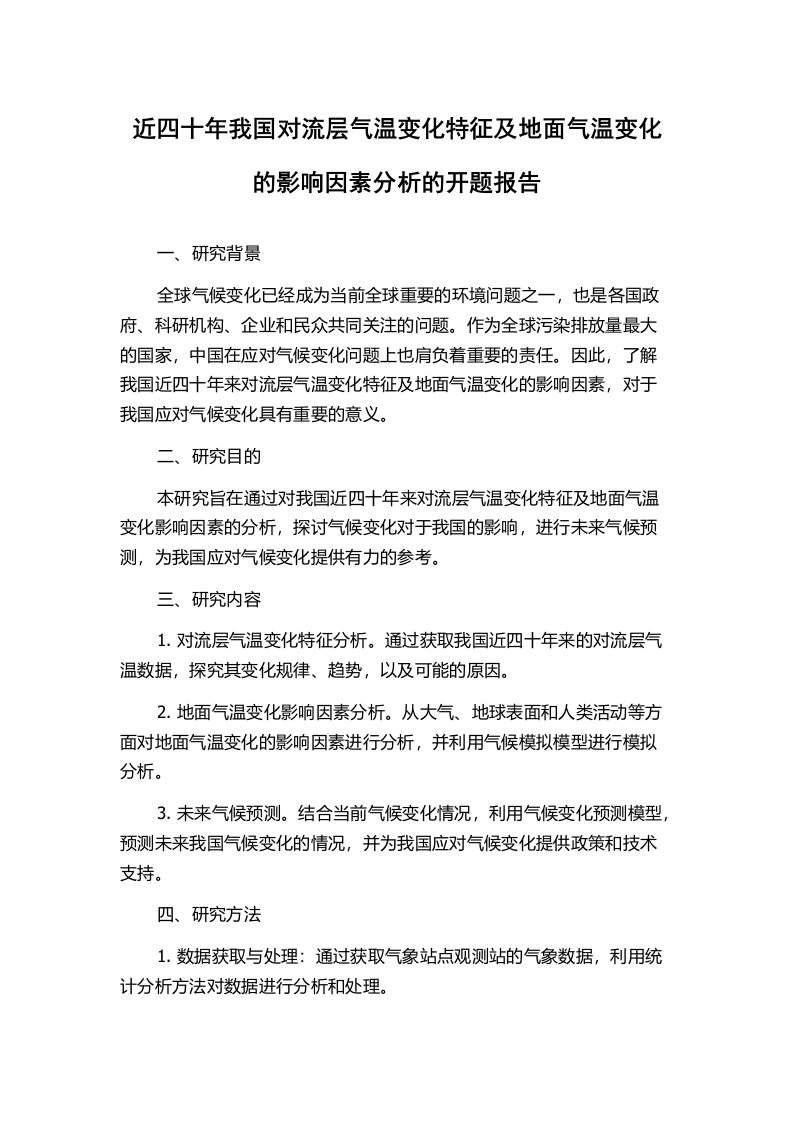 近四十年我国对流层气温变化特征及地面气温变化的影响因素分析的开题报告

一、研究背景

全球气候变化已经成为当前全球重要的环境问题之一，也是各国政府、科研机构、企业和民众共同关注的问题。作为全球污染排放量最大的国家，中国在应对气候变化问题上也肩负着重要的责任。因此，了解我国近四十年来对流层气温变化特征及地面气温变化的影响因素，对于我国应对气候变化具有重要的意义。

二、研究目的

本研究旨在通过对我国近四十年来对流层气温变化特征及地面气温变化影响因素的分析，探讨气候变化对于我国的影响，进行未来气候预测，为我国应对气候变化提供有力的参考。

三、研究内容

1. 对流层气温变化特征分析。通过获取我国近四十年来的对流层气温数据，探究其变化规律、趋势，以及可能的原因。

2. 地面气温变化影响因素分析。从大气、地球表面和人类活动等方面对地面气温变化的影响因素进行分析，并利用气候模拟模型进行模拟分析。

3. 未来气候预测。结合当前气候变化情况，利用气候变化预测模型，预测未来我国气候变化的情况，并为我国应对气候变化提供政策和技术支持。

四、研究方法

1. 数据获取与处理：通过获取气象站点观测站的气象数据，利用统计分析方法对数据进行分析和处理。